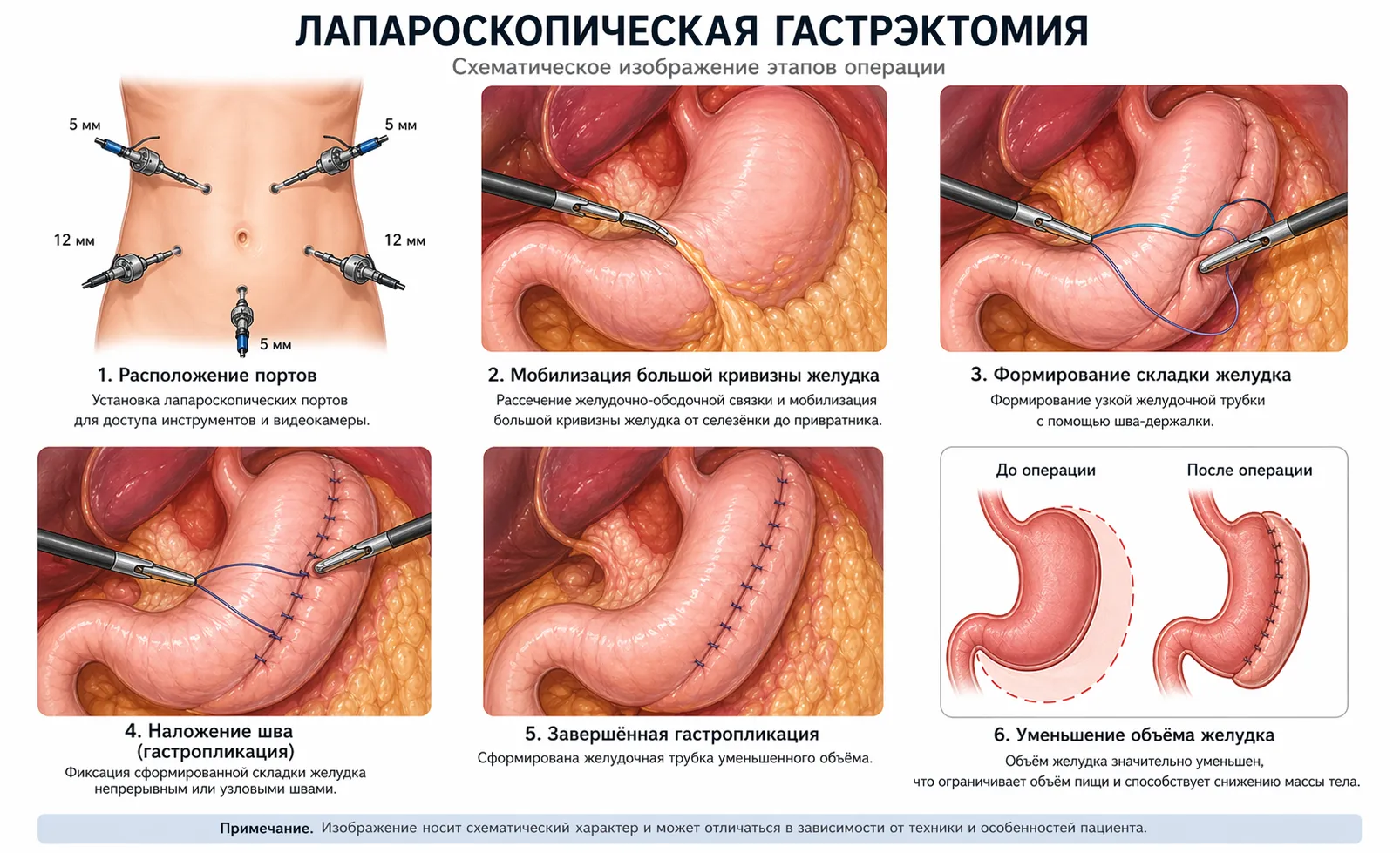 ЛАПАРОСКОПИЧЕСКАЯ ГАСТРЭКТОМИЯ

Схематическое изображение этапов операции

5 мм
5 мм
12 мм
12 мм
5 мм

1. Расположение портов
Установка лапароскопических портов для доступа инструментов и видеокамеры.

2. Мобилизация большой кривизны желудка
Рассечение желудочно-ободочной связки и мобилизация большой кривизны желудка от селезёнки до привратника.

3. Формирование складки желудка
Формирование узкой желудочной трубки с помощью шва-держалки.

4. Наложение шва (гастропликация)
Фиксация сформированной складки желудка непрерывным или узловыми швами.

5. Завершённая гастропликация
Сформирована желудочная трубка уменьшенного объёма.

До операции
После операции

6. Уменьшение объёма желудка
Объём желудка значительно уменьшен, что ограничивает объём пищи и способствует снижению массы тела.

Примечание. Изображение носит схематический характер и может отличаться в зависимости от техники и особенностей пациента.